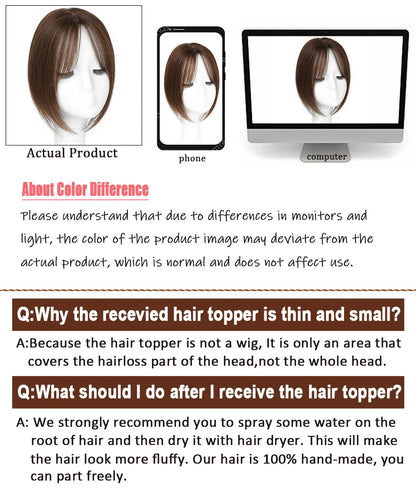 Actual Product

phone

computer

About Color Difference

Please understand that due to differences in monitors and light, the color of the product image may deviate from the actual product, which is normal and does not affect use.

Q:Why the recevied hair topper is thin and small?

A:Because the hair topper is not a wig, It is only an area that covers the hairloss part of the head,not the whole head.

Q:What should I do after I receive the hair topper?

A: We strongly recommend you to spray some water on the root of hair and then dry it with hair dryer. This will make the hair look more fluffy. Our hair is 100% hand-made, you can part freely.